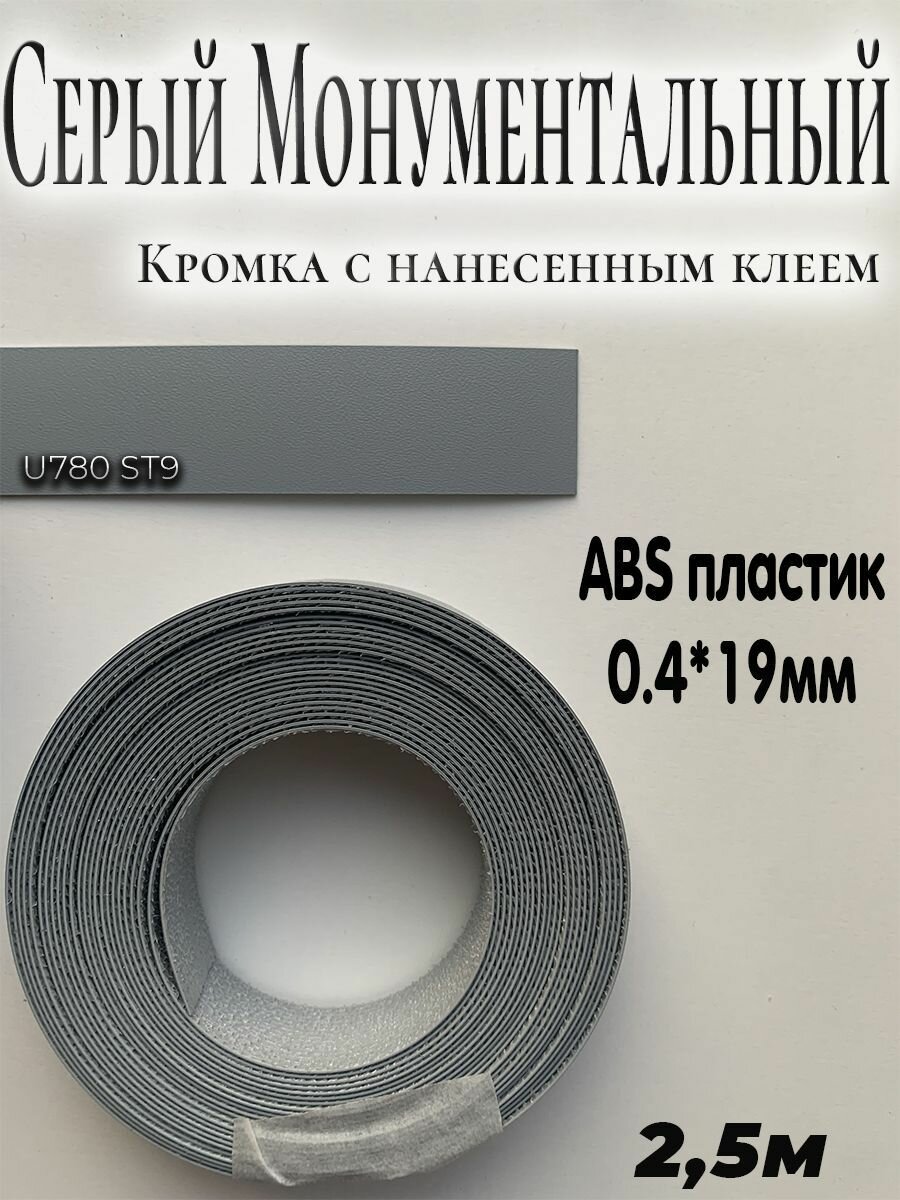 Серый Монументальный

Кромка с нанесенным клеем

U780 ST9

ABS пластик
0.4*19мм

2,5м